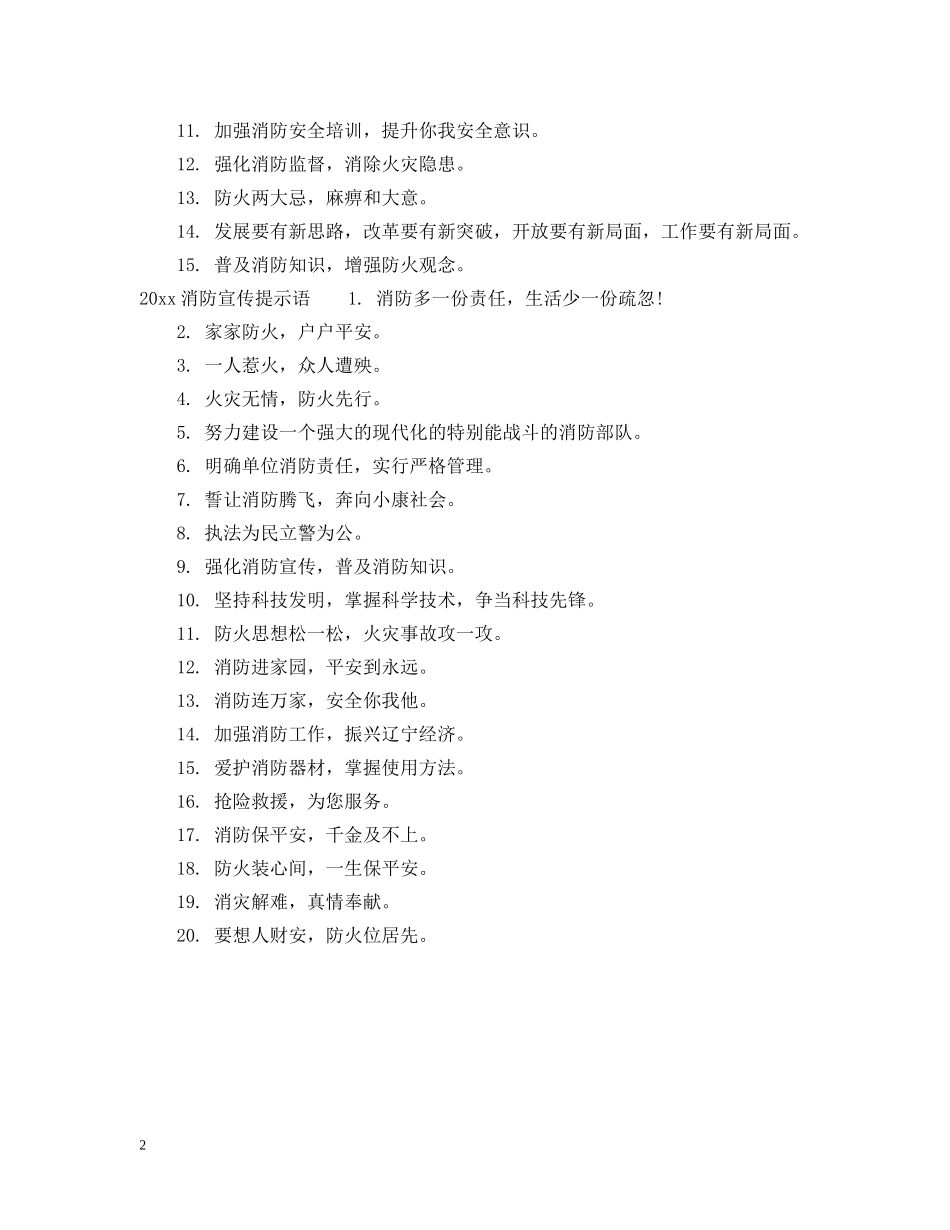 11. 加强消防安全培训，提升你我安全意识。

12. 强化消防监督，消除火灾隐患。

13. 防火两大忌，麻痹和大意。

14. 发展要有新思路，改革要有新突破，开放要有新局面，工作要有新局面。

15. 普及消防知识，增强防火观念。

20xx 消防宣传提示语　1. 消防多一份责任，生活少一份疏忽!

2. 家家防火，户户平安。

3. 一人惹火，众人遭殃。

4. 火灾无情，防火先行。

5. 努力建设一个强大的现代化的特别能战斗的消防部队。

6. 明确单位消防责任，实行严格管理。

7. 誓让消防腾飞，奔向小康社会。

8. 执法为民立警为公。

9. 强化消防宣传，普及消防知识。

10. 坚持科技发明，掌握科学技术，争当科技先锋。

11. 防火思想松一松，火灾事故攻一攻。

12. 消防进家园，平安到永远。

13. 消防连万家，安全你我他。

14. 加强消防工作，振兴辽宁经济。

15. 爱护消防器材，掌握使用方法。

16. 抢险救援，为您服务。

17. 消防保平安，千金及不上。

18. 防火装心间，一生保平安。

19. 消灾解难，真情奉献。

20. 要想人财安，防火位居先。

2